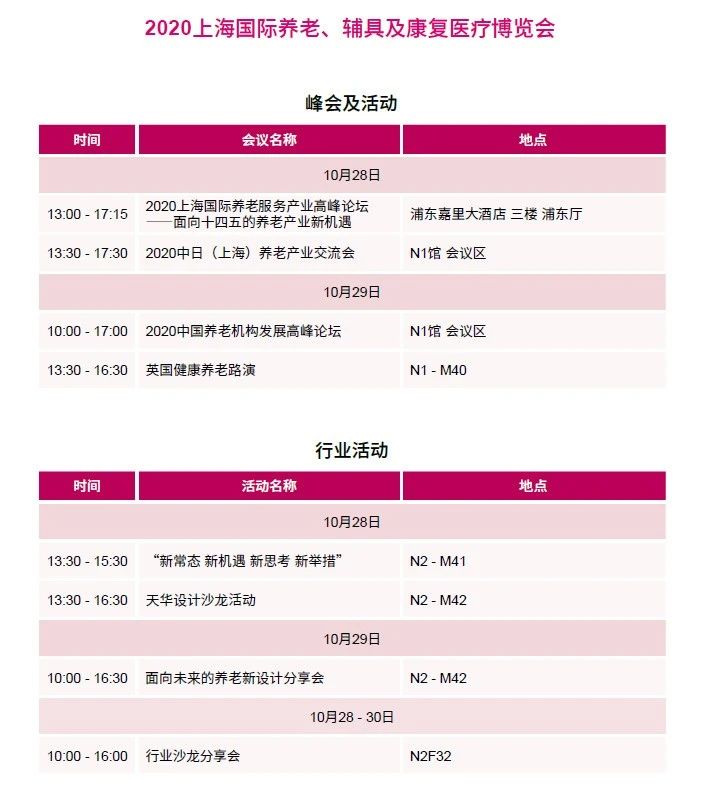 2020上海国际养老、辅具及康复医疗博览会

峰会及活动

| 时间 | 会议名称 | 地点 |
|---|---|---|
| 10月28日 | | |
| 13:00 - 17:15 | 2020上海国际养老服务产业高峰论坛——面向十四五的养老产业新机遇 | 浦东嘉里大酒店 三楼 浦东厅 |
| 13:30 - 17:30 | 2020中日（上海）养老产业交流会 | N1馆 会议区 |
| 10月29日 | | |
| 10:00 - 17:00 | 2020中国养老机构发展高峰论坛 | N1馆 会议区 |
| 13:30 - 16:30 | 英国健康养老路演 | N1 - M40 |

行业活动

| 时间 | 活动名称 | 地点 |
|---|---|---|
| 10月28日 | | |
| 13:30 - 15:30 | “新常态 新机遇 新思考 新举措” | N2 - M41 |
| 13:30 - 16:30 | 天华设计沙龙活动 | N2 - M42 |
| 10月29日 | | |
| 10:00 - 16:30 | 面向未来的养老新设计分享会 | N2 - M42 |
| 10月28 - 30日 | | |
| 10:00 - 16:00 | 行业沙龙分享会 | N2F32 |